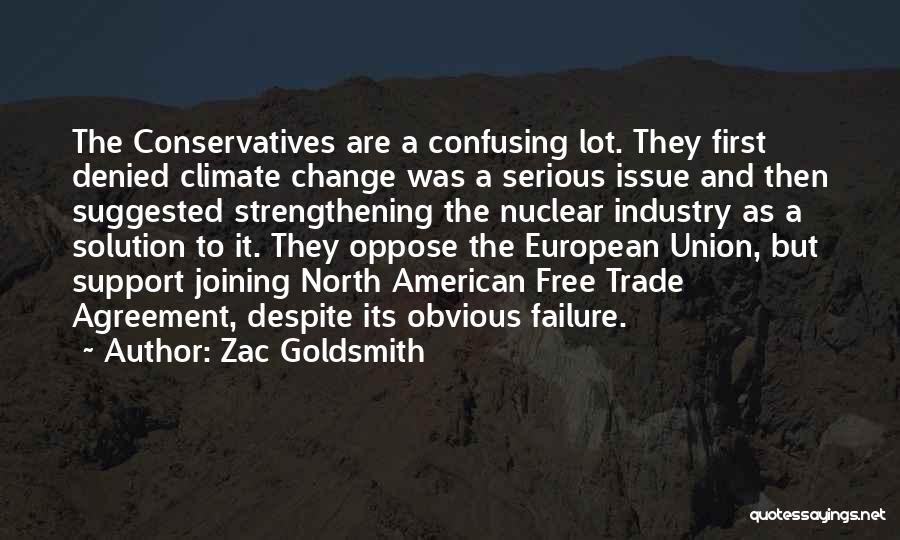 The Conservatives are a confusing lot. They first denied climate change was a serious issue and then suggested strengthening the nuclear industry as a solution to it. They oppose the European Union, but support joining North American Free Trade Agreement, despite its obvious failure.
~ Author: Zac Goldsmith

quotessayings.net